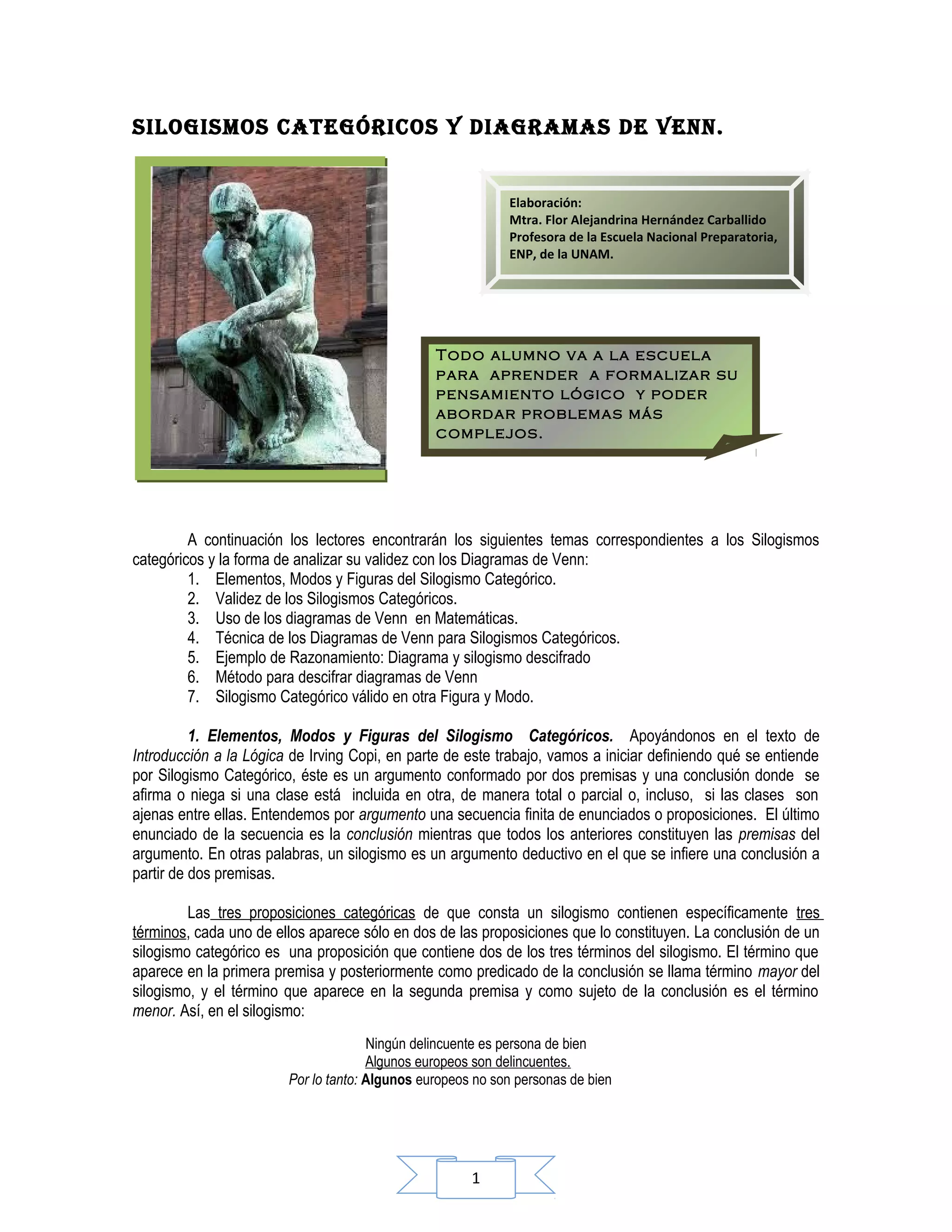 SILOGISMOS CATEGÓRICOS Y DIAGRAMAS DE VENN.

Elaboración:
Mtra. Flor Alejandrina Hernández Carballido
Profesora de la Escuela Nacional Preparatoria, ENP, de la UNAM.

TODO ALUMNO VA A LA ESCUELA PARA APRENDER A FORMALIZAR SU PENSAMIENTO LÓGICO Y PODER ABORDAR PROBLEMAS MÁS COMPLEJOS.

A continuación los lectores encontrarán los siguientes temas correspondientes a los Silogismos categóricos y la forma de analizar su validez con los Diagramas de Venn:
1. Elementos, Modos y Figuras del Silogismo Categórico.
2. Validez de los Silogismos Categóricos.
3. Uso de los diagramas de Venn en Matemáticas.
4. Técnica de los Diagramas de Venn para Silogismos Categóricos.
5. Ejemplo de Razonamiento: Diagrama y silogismo descifrado
6. Método para descifrar diagramas de Venn
7. Silogismo Categórico válido en otra Figura y Modo.

1. Elementos, Modos y Figuras del Silogismo Categóricos. Apoyándonos en el texto de Introducción a la Lógica de Irving Copi, en parte de este trabajo, vamos a iniciar definiendo qué se entiende por Silogismo Categórico, éste es un argumento conformado por dos premisas y una conclusión donde se afirma o niega si una clase está incluida en otra, de manera total o parcial o, incluso, si las clases son ajenas entre ellas. Entendemos por argumento una secuencia finita de enunciados o proposiciones. El último enunciado de la secuencia es la conclusión mientras que todos los anteriores constituyen las premisas del argumento. En otras palabras, un silogismo es un argumento deductivo en el que se infiere una conclusión a partir de dos premisas.

Las tres proposiciones categóricas de que consta un silogismo contienen específicamente tres términos, cada uno de ellos aparece sólo en dos de las proposiciones que lo constituyen. La conclusión de un silogismo categórico es una proposición que contiene dos de los tres términos del silogismo. El término que aparece en la primera premisa y posteriormente como predicado de la conclusión se llama término mayor del silogismo, y el término que aparece en la segunda premisa y como sujeto de la conclusión es el término menor. Así, en el silogismo:

Ningún delincuente es persona de bien
Algunos europeos son delincuentes.
Por lo tanto: Algunos europeos no son personas de bien

1